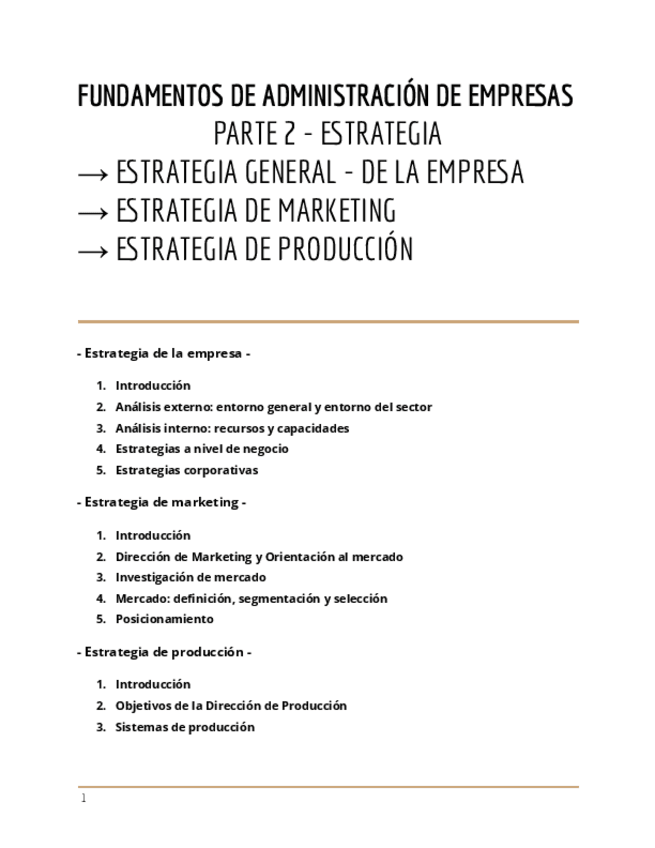 FUNDAMENTOS DE ADMINISTRACIÓN DE EMPRESAS
PARTE 2 - ESTRATEGIA
→ ESTRATEGIA GENERAL - DE LA EMPRESA
→ ESTRATEGIA DE MARKETING
→ ESTRATEGIA DE PRODUCCIÓN

- Estrategia de la empresa -

1. Introducción
2. Análisis externo: entorno general y entorno del sector
3. Análisis interno: recursos y capacidades
4. Estrategias a nivel de negocio
5. Estrategias corporativas

- Estrategia de marketing -

1. Introducción
2. Dirección de Marketing y Orientación al mercado
3. Investigación de mercado
4. Mercado: definición, segmentación y selección
5. Posicionamiento

- Estrategia de producción -

1. Introducción
2. Objetivos de la Dirección de Producción
3. Sistemas de producción

1